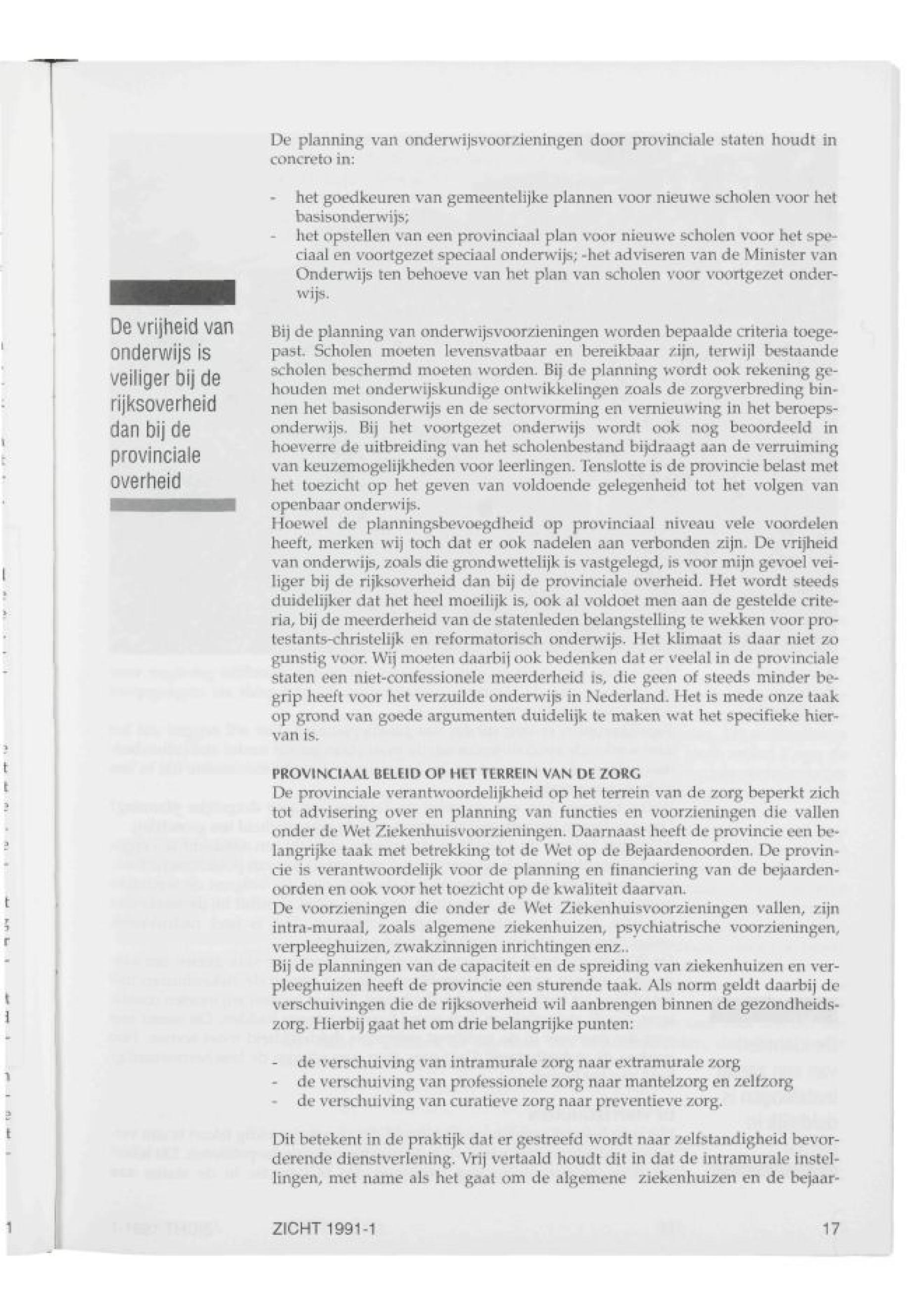 De vrijheid van onderwijs is veiliger bij de rijksoverheid dan bij de provinciale overheid

De planning van onderwijsvoorzieningen door provinciale staten houdt in concreto in:

- het goedkeuren van gemeentelijke plannen voor nieuwe scholen voor het basisonderwijs;
- het opstellen van een provinciaal plan voor nieuwe scholen voor het speciaal en voortgezet speciaal onderwijs; -het adviseren van de Minister van Onderwijs ten behoeve van het plan van scholen voor voortgezet onderwijs.

Bij de planning van onderwijsvoorzieningen worden bepaalde criteria toegepast. Scholen moeten levensvatbaar en bereikbaar zijn, terwijl bestaande scholen beschermd moeten worden. Bij de planning wordt ook rekening gehouden met onderwijskundige ontwikkelingen zoals de zorgverbreding binnen het basisonderwijs en de sectorvorming en vernieuwing in het beroepsonderwijs. Bij het voortgezet onderwijs wordt ook nog beoordeeld in hoeverre de uitbreiding van het scholenbestand bijdraagt aan de verruiming van keuzemogelijkheden voor leerlingen. Tenslotte is de provincie belast met het toezicht op het geven van voldoende gelegenheid tot het volgen van openbaar onderwijs.
Hoewel de planningsbevoegdheid op provinciaal niveau vele voordelen heeft, merken wij toch dat er ook nadelen aan verbonden zijn. De vrijheid van onderwijs, zoals die grondwettelijk is vastgelegd, is voor mijn gevoel veiliger bij de rijksoverheid dan bij de provinciale overheid. Het wordt steeds duidelijker dat het heel moeilijk is, ook al voldoet men aan de gestelde criteria, bij de meerderheid van de statenleden belangstelling te wekken voor protestants-christelijk en reformatorisch onderwijs. Het klimaat is daar niet zo gunstig voor. Wij moeten daarbij ook bedenken dat er veelal in de provinciale staten een niet-confessionele meerderheid is, die geen of steeds minder begrip heeft voor het verzuilde onderwijs in Nederland. Het is mede onze taak op grond van goede argumenten duidelijk te maken wat het specifieke hiervan is.

PROVINCIAAL BELEID OP HET TERREIN VAN DE ZORG
De provinciale verantwoordelijkheid op het terrein van de zorg beperkt zich tot advisering over en planning van functies en voorzieningen die vallen onder de Wet Ziekenhuisvoorzieningen. Daarnaast heeft de provincie een belangrijke taak met betrekking tot de Wet op de Bejaardenoorden. De provincie is verantwoordelijk voor de planning en financiering van de bejaardenoorden en ook voor het toezicht op de kwaliteit daarvan.
De voorzieningen die onder de Wet Ziekenhuisvoorzieningen vallen, zijn intra-muraal, zoals algemene ziekenhuizen, psychiatrische voorzieningen, verpleeghuizen, zwakzinnigen inrichtingen enz..
Bij de planningen van de capaciteit en de spreiding van ziekenhuizen en verpleeghuizen heeft de provincie een sturende taak. Als norm geldt daarbij de verschuivingen die de rijksoverheid wil aanbrengen binnen de gezondheidszorg. Hierbij gaat het om drie belangrijke punten:

- de verschuiving van intramurale zorg naar extramurale zorg
- de verschuiving van professionele zorg naar mantelzorg en zelfzorg
- de verschuiving van curatieve zorg naar preventieve zorg.

Dit betekent in de praktijk dat er gestreefd wordt naar zelfstandigheid bevorderende dienstverlening. Vrij vertaald houdt dit in dat de intramurale instellingen, met name als het gaat om de algemene ziekenhuizen en de bejaar-

ZICHT 1991-1 17